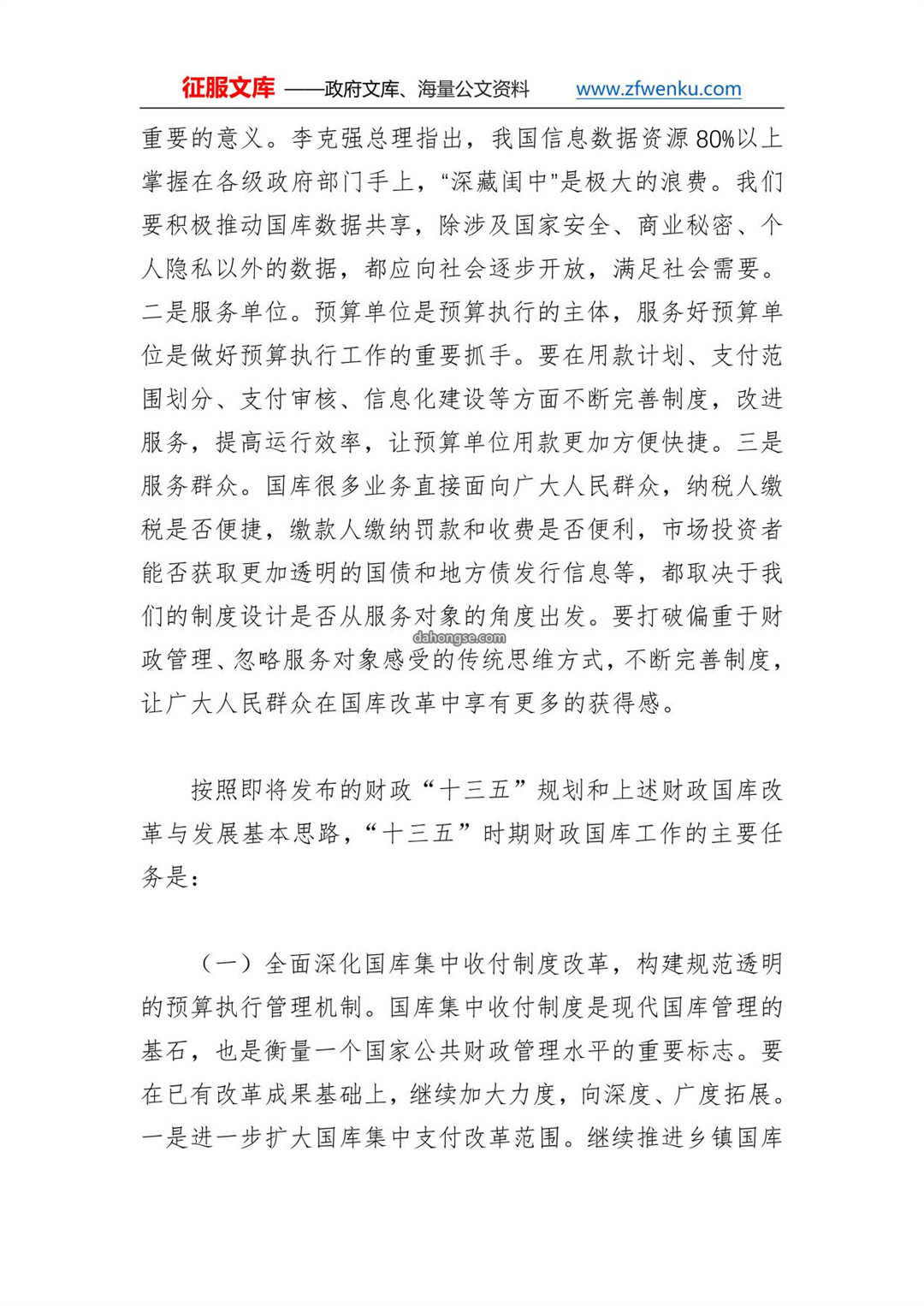 征服文库 ——政府文库、海量公文资料 www.zfwenku.com

重要的意义。李克强总理指出，我国信息数据资源80%以上掌握在各级政府部门手上，“深藏闺中”是极大的浪费。我们要积极推动国库数据共享，除涉及国家安全、商业秘密、个人隐私以外的数据，都应向社会逐步开放，满足社会需要。二是服务单位。预算单位是预算执行的主体，服务好预算单位是做好预算执行工作的重要抓手。要在用款计划、支付范围划分、支付审核、信息化建设等方面不断完善制度，改进服务，提高运行效率，让预算单位用款更加方便快捷。三是服务群众。国库很多业务直接面向广大人民群众，纳税人缴税是否便捷，缴款人缴纳罚款和收费是否便利，市场投资者能否获取更加透明的国债和地方债发行信息等，都取决于我们的制度设计是否从服务对象的角度出发。要打破偏重于财政管理、忽略服务对象感受的传统思维方式，不断完善制度，让广大人民群众在国库改革中享有更多的获得感。

dahongse.com

按照即将发布的财政“十三五”规划和上述财政国库改革与发展基本思路，“十三五”时期财政国库工作的主要任务是：

（一）全面深化国库集中收付制度改革，构建规范透明的预算执行管理机制。国库集中收付制度是现代国库管理的基石，也是衡量一个国家公共财政管理水平的重要标志。要在已有改革成果基础上，继续加大力度，向深度、广度拓展。一是进一步扩大国库集中支付改革范围。继续推进乡镇国库